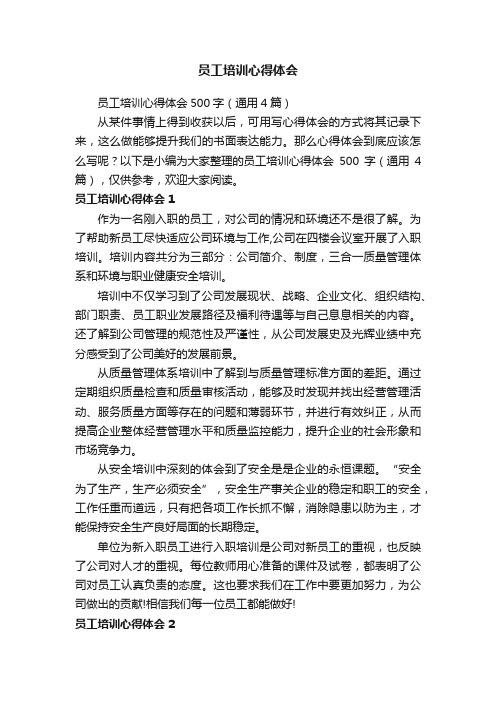 员工培训心得体会

员工培训心得体会 500 字（通用 4 篇）

从某件事情上得到收获以后，可用写心得体会的方式将其记录下来，这么做能够提升我们的书面表达能力。那么心得体会到底应该怎么写呢？以下是小编为大家整理的员工培训心得体会 500 字（通用 4 篇），仅供参考，欢迎大家阅读。

员工培训心得体会 1

作为一名刚入职的员工，对公司的情况和环境还不是很了解。为了帮助新员工尽快适应公司环境与工作,公司在四楼会议室开展了入职培训。培训内容共分为三部分：公司简介、制度，三合一质量管理体系和环境与职业健康安全培训。

培训中不仅学习到了公司发展现状、战略、企业文化、组织结构、部门职责、员工职业发展路径及福利待遇等与自己息息相关的内容。还了解到公司管理的规范性及严谨性，从公司发展史及光辉业绩中充分感受到了公司美好的发展前景。

从质量管理体系培训中了解到与质量管理标准方面的差距。通过定期组织质量检查和质量审核活动，能够及时发现并找出经营管理活动、服务质量方面等存在的问题和薄弱环节，并进行有效纠正，从而提高企业整体经营管理水平和质量监控能力，提升企业的社会形象和市场竞争力。

从安全培训中深刻的体会到了安全是是企业的永恒课题。“安全为了生产，生产必须安全”，安全生产事关企业的稳定和职工的安全，工作任重而道远，只有把各项工作长抓不懈，消除隐患以防为主，才能保持安全生产良好局面的长期稳定。

单位为新入职员工进行入职培训是公司对新员工的重视，也反映了公司对人才的重视。每位教师用心准备的课件及试卷，都表明了公司对员工认真负责的态度。这也要求我们在工作中要更加努力，为公司做出的贡献!相信我们每一位员工都能做好!

员工培训心得体会 2